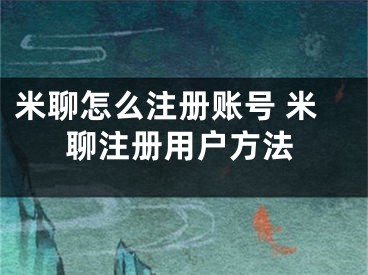 米聊怎么注册账号 米聊注册用户方法